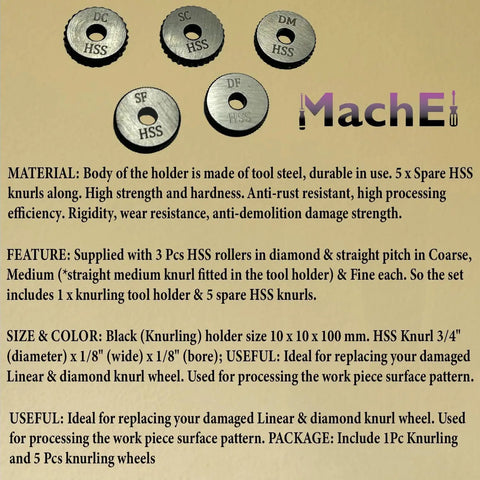 DC
HSS

SC
HSS

DM
HSS

SF
HSS

DF
HSS

MachE

MATERIAL: Body of the holder is made of tool steel, durable in use. 5 x Spare HSS knurls along. High strength and hardness. Anti-rust resistant, high processing efficiency. Rigidity, wear resistance, anti-demolition damage strength.

FEATURE: Supplied with 3 Pcs HSS rollers in diamond & straight pitch in Coarse, Medium (*straight medium knurl fitted in the tool holder) & Fine each. So the set includes 1 x knurling tool holder & 5 spare HSS knurls.

SIZE & COLOR: Black (Knurling) holder size 10 x 10 x 100 mm. HSS Knurl 3/4" (diameter) x 1/8" (wide) x 1/8" (bore); USEFUL: Ideal for replacing your damaged Linear & diamond knurl wheel. Used for processing the work piece surface pattern.

USEFUL: Ideal for replacing your damaged Linear & diamond knurl wheel. Used for processing the work piece surface pattern. PACKAGE: Include 1Pc Knurling and 5 Pcs knurling wheels